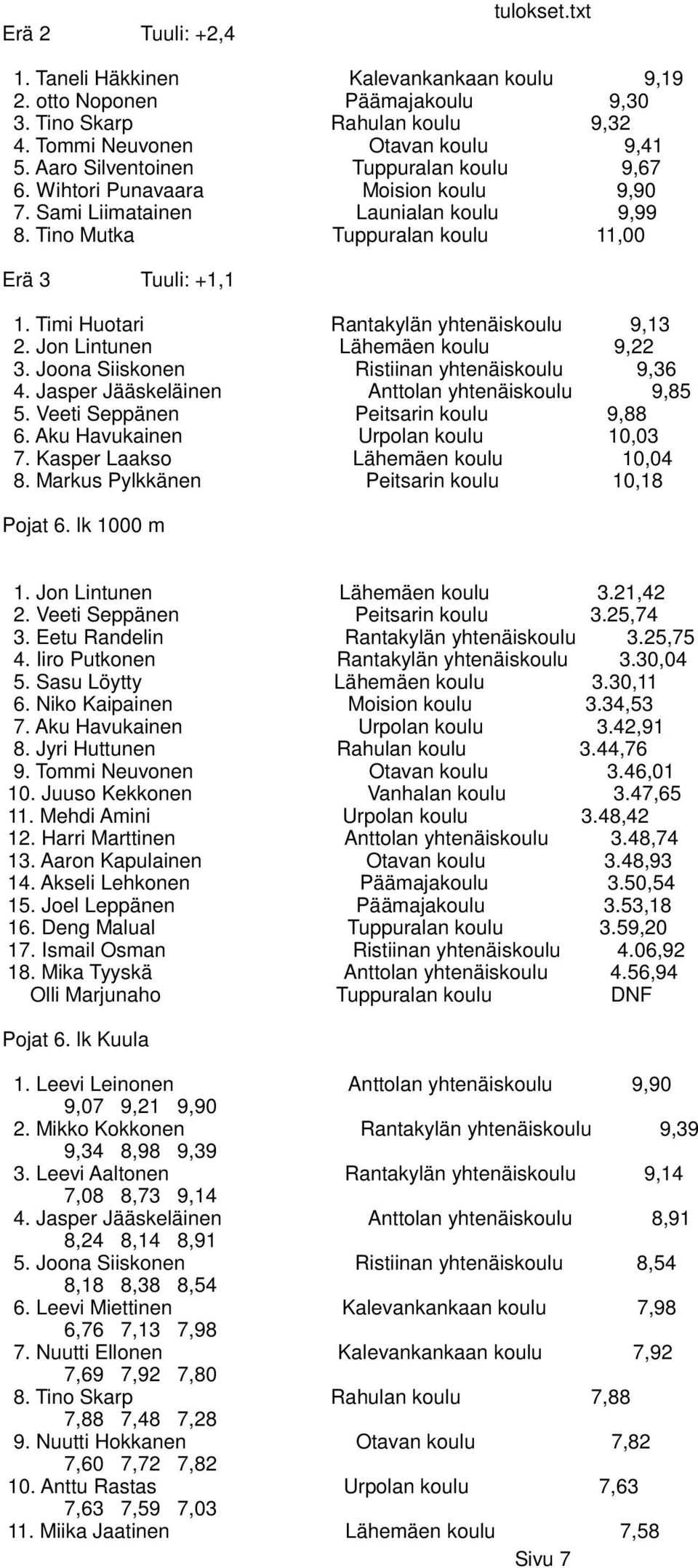 tulokset.txt

Erä 2 Tuuli: +2,4

1. Taneli Häkkinen Kalevankankaan koulu 9,19
2. otto Noponen Päämajakoulu 9,30
3. Tino Skarp Rahulan koulu 9,32
4. Tommi Neuvonen Otavan koulu 9,41
5. Aaro Silventoinen Tuppuralan koulu 9,67
6. Wihtori Punavaara Moision koulu 9,90
7. Sami Liimatainen Launialan koulu 9,99
8. Tino Mutka Tuppuralan koulu 11,00

Erä 3 Tuuli: +1,1

1. Timi Huotari Rantakylän yhtenäiskoulu 9,13
2. Jon Lintunen Lähemäen koulu 9,22
3. Joona Siiskonen Ristiinan yhtenäiskoulu 9,36
4. Jasper Jääskeläinen Anttolan yhtenäiskoulu 9,85
5. Veeti Seppänen Peitsarin koulu 9,88
6. Aku Havukainen Urpolan koulu 10,03
7. Kasper Laakso Lähemäen koulu 10,04
8. Markus Pylkkänen Peitsarin koulu 10,18

Pojat 6. lk 1000 m

1. Jon Lintunen Lähemäen koulu 3.21,42
2. Veeti Seppänen Peitsarin koulu 3.25,74
3. Eetu Randelin Rantakylän yhtenäiskoulu 3.25,75
4. Iiro Putkonen Rantakylän yhtenäiskoulu 3.30,04
5. Sasu Löytty Lähemäen koulu 3.30,11
6. Niko Kaipainen Moision koulu 3.34,53
7. Aku Havukainen Urpolan koulu 3.42,91
8. Jyri Huttunen Rahulan koulu 3.44,76
9. Tommi Neuvonen Otavan koulu 3.46,01
10. Juuso Kekkonen Vanhalan koulu 3.47,65
11. Mehdi Amini Urpolan koulu 3.48,42
12. Harri Marttinen Anttolan yhtenäiskoulu 3.48,74
13. Aaron Kapulainen Otavan koulu 3.48,93
14. Akseli Lehkonen Päämajakoulu 3.50,54
15. Joel Leppänen Päämajakoulu 3.53,18
16. Deng Malual Tuppuralan koulu 3.59,20
17. Ismail Osman Ristiinan yhtenäiskoulu 4.06,92
18. Mika Tyyskä Anttolan yhtenäiskoulu 4.56,94
Olli Marjunaho Tuppuralan koulu DNF

Pojat 6. lk Kuula

1. Leevi Leinonen Anttolan yhtenäiskoulu 9,90
9,07 9,21 9,90
2. Mikko Kokkonen Rantakylän yhtenäiskoulu 9,39
9,34 8,98 9,39
3. Leevi Aaltonen Rantakylän yhtenäiskoulu 9,14
7,08 8,73 9,14
4. Jasper Jääskeläinen Anttolan yhtenäiskoulu 8,91
8,24 8,14 8,91
5. Joona Siiskonen Ristiinan yhtenäiskoulu 8,54
8,18 8,38 8,54
6. Leevi Miettinen Kalevankankaan koulu 7,98
6,76 7,13 7,98
7. Nuutti Ellonen Kalevankankaan koulu 7,92
7,69 7,92 7,80
8. Tino Skarp Rahulan koulu 7,88
7,88 7,48 7,28
9. Nuutti Hokkanen Otavan koulu 7,82
7,60 7,72 7,82
10. Anttu Rastas Urpolan koulu 7,63
7,63 7,59 7,03
11. Miika Jaatinen Lähemäen koulu 7,58

Sivu 7